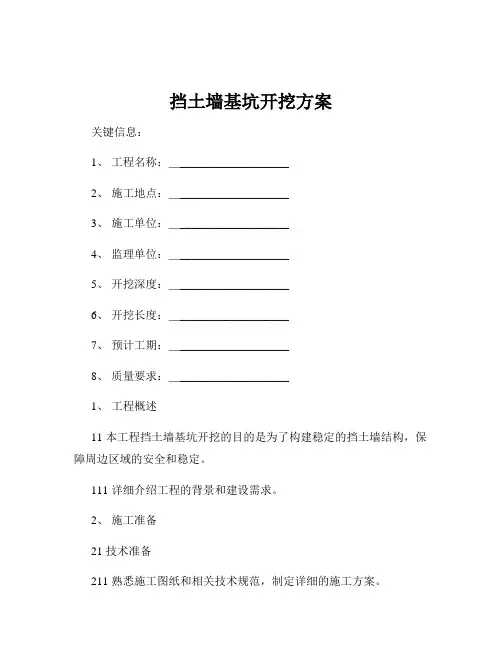 挡土墙基坑开挖方案

关键信息：

1、 工程名称：____________________

2、 施工地点：____________________

3、 施工单位：____________________

4、 监理单位：____________________

5、 开挖深度：____________________

6、 开挖长度：____________________

7、 预计工期：____________________

8、 质量要求：____________________

1、 工程概述

11 本工程挡土墙基坑开挖的目的是为了构建稳定的挡土墙结构，保障周边区域的安全和稳定。

111 详细介绍工程的背景和建设需求。

2、 施工准备

21 技术准备

211 熟悉施工图纸和相关技术规范，制定详细的施工方案。